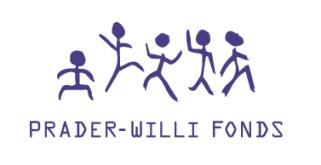 PRADER-WILLI FONDS